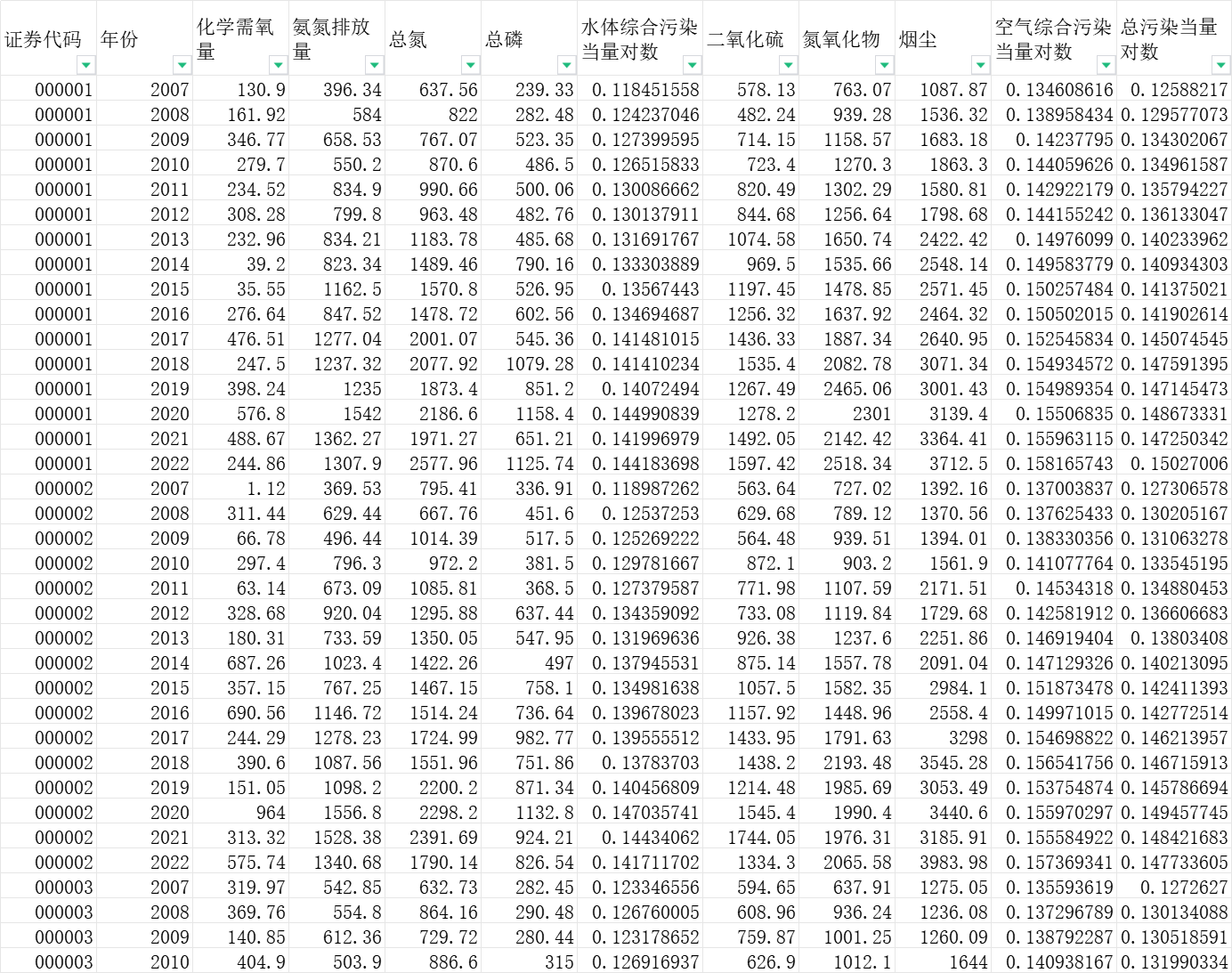 | 证券代码 | 年份 | 化学需氧量 | 氨氮排放量 | 总氮 | 总磷 | 水体综合污染当量对数 | 二氧化硫 | 氮氧化物 | 烟尘 | 空气综合污染当量对数 | 总污染当量对数 |
|---|---|---|---|---|---|---|---|---|---|---|---|
| 000001 | 2007 | 130.9 | 396.34 | 637.56 | 239.33 | 0.118451558 | 578.13 | 763.07 | 1087.87 | 0.134608616 | 0.12588217 |
| 000001 | 2008 | 161.92 | 584 | 822 | 282.48 | 0.124237046 | 482.24 | 939.28 | 1536.32 | 0.138958434 | 0.129577073 |
| 000001 | 2009 | 346.77 | 658.53 | 767.07 | 523.35 | 0.127399595 | 714.15 | 1158.57 | 1683.18 | 0.14237795 | 0.134302067 |
| 000001 | 2010 | 279.7 | 550.2 | 870.6 | 486.5 | 0.126515833 | 723.4 | 1270.3 | 1863.3 | 0.144059626 | 0.134961587 |
| 000001 | 2011 | 234.52 | 834.9 | 990.66 | 500.06 | 0.130086662 | 820.49 | 1302.29 | 1580.81 | 0.142922179 | 0.135794227 |
| 000001 | 2012 | 308.28 | 799.8 | 963.48 | 482.76 | 0.130137911 | 844.68 | 1256.64 | 1798.68 | 0.144155242 | 0.136133047 |
| 000001 | 2013 | 232.96 | 834.21 | 1183.78 | 485.68 | 0.131691767 | 1074.58 | 1650.74 | 2422.42 | 0.14976099 | 0.140233962 |
| 000001 | 2014 | 39.2 | 823.34 | 1489.46 | 790.16 | 0.133303889 | 969.5 | 1535.66 | 2548.14 | 0.149583779 | 0.140934303 |
| 000001 | 2015 | 35.55 | 1162.5 | 1570.8 | 526.95 | 0.13567443 | 1197.45 | 1478.85 | 2571.45 | 0.150257484 | 0.141375021 |
| 000001 | 2016 | 276.64 | 847.52 | 1478.72 | 602.56 | 0.134694687 | 1256.32 | 1637.92 | 2464.32 | 0.150502015 | 0.141902614 |
| 000001 | 2017 | 476.51 | 1277.04 | 2001.07 | 545.36 | 0.141481015 | 1436.33 | 1887.34 | 2640.95 | 0.152545834 | 0.145074545 |
| 000001 | 2018 | 247.5 | 1237.32 | 2077.92 | 1079.28 | 0.141410234 | 1535.4 | 2082.78 | 3071.34 | 0.154934572 | 0.147591395 |
| 000001 | 2019 | 398.24 | 1235 | 1873.4 | 851.2 | 0.14072494 | 1267.49 | 2465.06 | 3001.43 | 0.154989354 | 0.147145473 |
| 000001 | 2020 | 576.8 | 1542 | 2186.6 | 1158.4 | 0.144990839 | 1278.2 | 2301 | 3139.4 | 0.15506835 | 0.148673331 |
| 000001 | 2021 | 488.67 | 1362.27 | 1971.27 | 651.21 | 0.141996979 | 1492.05 | 2142.42 | 3364.41 | 0.155963115 | 0.147250342 |
| 000001 | 2022 | 244.86 | 1307.9 | 2577.96 | 1125.74 | 0.144183698 | 1597.42 | 2518.34 | 3712.5 | 0.158165743 | 0.15027006 |
| 000002 | 2007 | 1.12 | 369.53 | 795.41 | 336.91 | 0.118987262 | 563.64 | 727.02 | 1392.16 | 0.137003837 | 0.127306578 |
| 000002 | 2008 | 311.44 | 629.44 | 667.76 | 451.6 | 0.12537253 | 629.68 | 789.12 | 1370.56 | 0.137625433 | 0.130205167 |
| 000002 | 2009 | 66.78 | 496.44 | 1014.39 | 517.5 | 0.125269222 | 564.48 | 939.51 | 1394.01 | 0.138330356 | 0.131063278 |
| 000002 | 2010 | 297.4 | 796.3 | 972.2 | 381.5 | 0.129781667 | 872.1 | 903.2 | 1561.9 | 0.141077764 | 0.133545195 |
| 000002 | 2011 | 63.14 | 673.09 | 1085.81 | 368.5 | 0.127379587 | 771.98 | 1107.59 | 2171.51 | 0.14534318 | 0.134880453 |
| 000002 | 2012 | 328.68 | 920.04 | 1295.88 | 637.44 | 0.134359092 | 733.08 | 1119.84 | 1729.68 | 0.142581912 | 0.136606683 |
| 000002 | 2013 | 180.31 | 733.59 | 1350.05 | 547.95 | 0.131969636 | 926.38 | 1237.6 | 2251.86 | 0.146919404 | 0.13803408 |
| 000002 | 2014 | 687.26 | 1023.4 | 1422.26 | 497 | 0.137945531 | 875.14 | 1557.78 | 2091.04 | 0.147129326 | 0.140213095 |
| 000002 | 2015 | 357.15 | 767.25 | 1467.15 | 758.1 | 0.134981638 | 1057.5 | 1582.35 | 2984.1 | 0.151873478 | 0.142411393 |
| 000002 | 2016 | 690.56 | 1146.72 | 1514.24 | 736.64 | 0.139678023 | 1157.92 | 1448.96 | 2558.4 | 0.149971015 | 0.142772514 |
| 000002 | 2017 | 244.29 | 1278.23 | 1724.99 | 982.77 | 0.139555512 | 1433.95 | 1791.63 | 3298 | 0.154698822 | 0.146213957 |
| 000002 | 2018 | 390.6 | 1087.56 | 1551.96 | 751.86 | 0.13783703 | 1438.2 | 2193.48 | 3545.28 | 0.156541756 | 0.146715913 |
| 000002 | 2019 | 151.05 | 1098.2 | 2200.2 | 871.34 | 0.140456809 | 1214.48 | 1985.69 | 3053.49 | 0.153754874 | 0.145786694 |
| 000002 | 2020 | 964 | 1556.8 | 2298.2 | 1132.8 | 0.147035741 | 1545.4 | 1990.4 | 3440.6 | 0.155970297 | 0.149457745 |
| 000002 | 2021 | 313.32 | 1528.38 | 2391.69 | 924.21 | 0.14434062 | 1744.05 | 1976.31 | 3185.91 | 0.155584922 | 0.148421683 |
| 000002 | 2022 | 575.74 | 1340.68 | 1790.14 | 826.54 | 0.141711702 | 1334.3 | 2065.58 | 3983.98 | 0.157369341 | 0.147733605 |
| 000003 | 2007 | 319.97 | 542.85 | 632.73 | 282.45 | 0.123346556 | 594.65 | 637.91 | 1275.05 | 0.135593619 | 0.1272627 |
| 000003 | 2008 | 369.76 | 554.8 | 864.16 | 290.48 | 0.126760005 | 608.96 | 936.24 | 1236.08 | 0.137296789 | 0.130134088 |
| 000003 | 2009 | 140.85 | 612.36 | 729.72 | 280.44 | 0.123178652 | 759.87 | 1001.25 | 1260.09 | 0.138792287 | 0.130518591 |
| 000003 | 2010 | 404.9 | 503.9 | 886.6 | 315 | 0.126916937 | 626.9 | 1012.1 | 1644 | 0.140938167 | 0.131990334 |